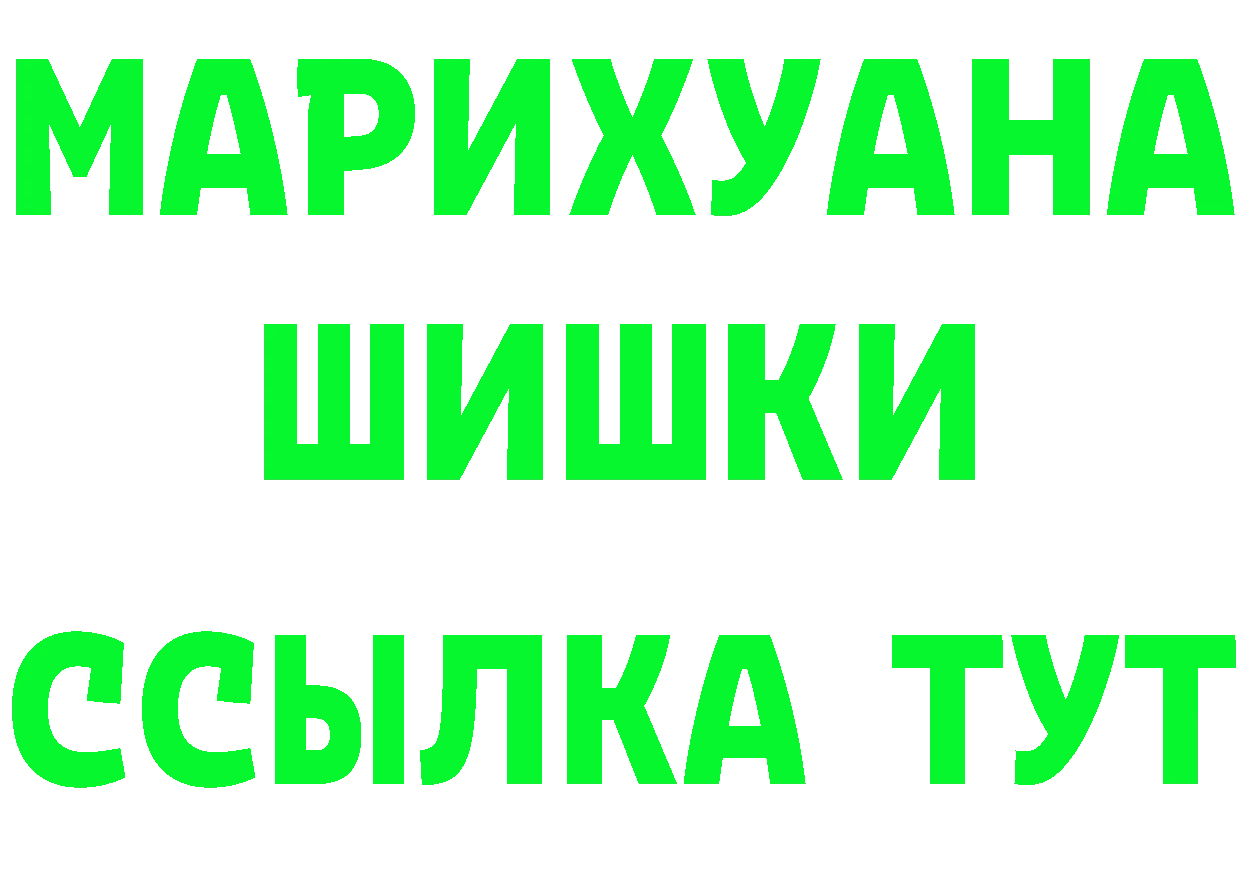 МАРИХУАНА
ШИШКИ
ССЫЛКА ТУТ